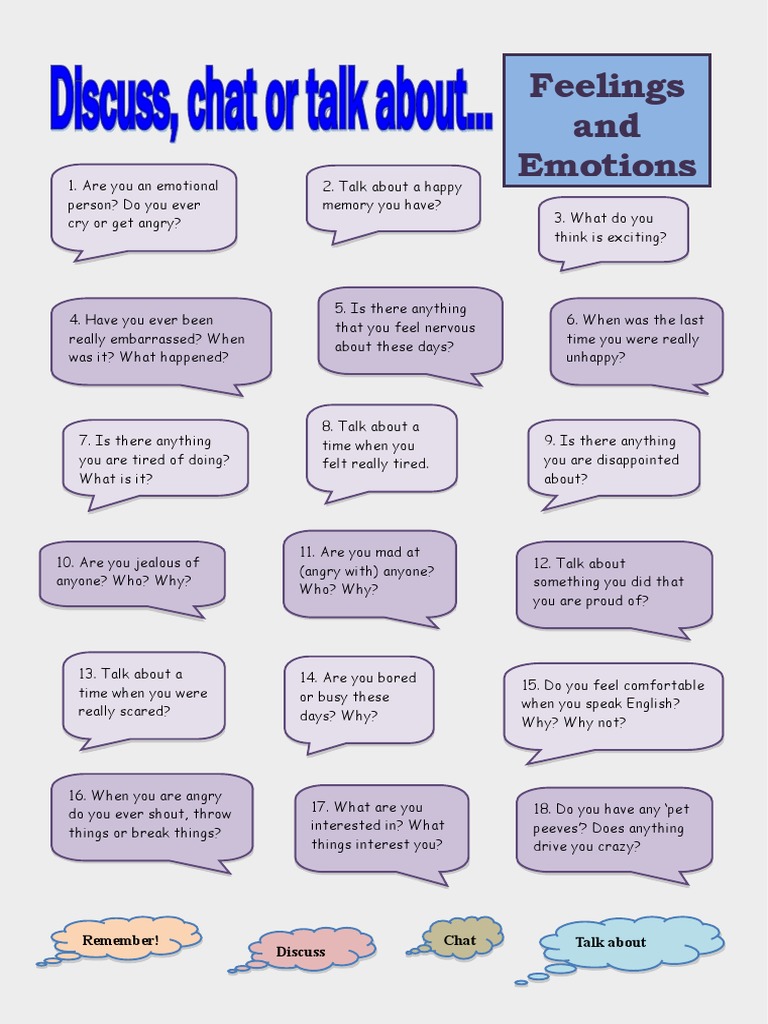 Discuss, chat or talk about...

Feelings and Emotions

1. Are you an emotional person? Do you ever cry or get angry?

2. Talk about a happy memory you have?

3. What do you think is exciting?

4. Have you ever been really embarrassed? When was it? What happened?

5. Is there anything that you feel nervous about these days?

6. When was the last time you were really unhappy?

7. Is there anything you are tired of doing? What is it?

8. Talk about a time when you felt really tired.

9. Is there anything you are disappointed about?

10. Are you jealous of anyone? Who? Why?

11. Are you mad at (angry with) anyone? Who? Why?

12. Talk about something you did that you are proud of?

13. Talk about a time when you were really scared?

14. Are you bored or busy these days? Why?

15. Do you feel comfortable when you speak English? Why? Why not?

16. When you are angry do you ever shout, throw things or break things?

17. What are you interested in? What things interest you?

18. Do you have any 'pet peeves'? Does anything drive you crazy?

Remember!

Discuss

Chat

Talk about